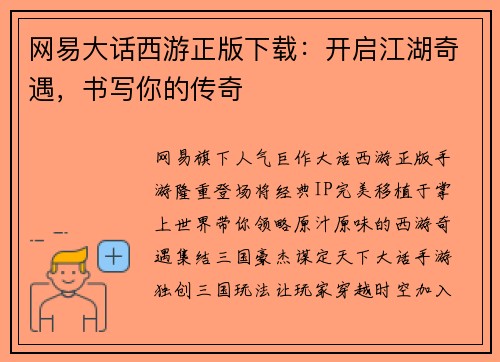 网易大话西游正版下载：开启江湖奇遇，书写你的传奇

网易旗下人气巨作大话西游正版手游隆重登场将经典IP完美移植于掌上世界带你领略原汁原味的西游奇遇集结三国豪杰谋定天下大话手游独创三国玩法让玩家穿越时空加入